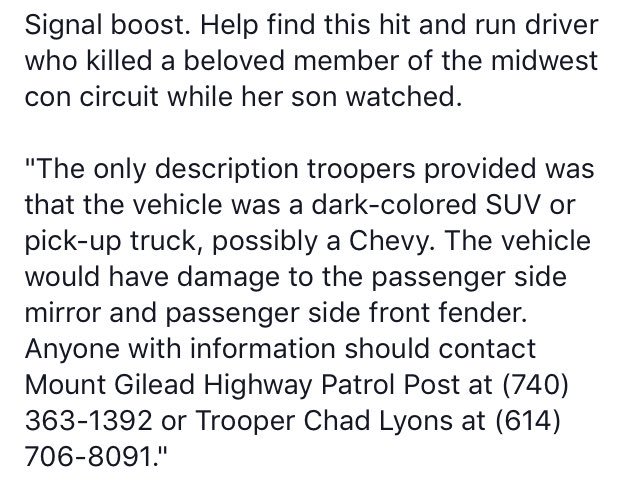 Signal boost. Help find this hit and run driver who killed a beloved member of the midwest con circuit while her son watched.

"The only description troopers provided was that the vehicle was a dark-colored SUV or pick-up truck, possibly a Chevy. The vehicle would have damage to the passenger side mirror and passenger side front fender. Anyone with information should contact Mount Gilead Highway Patrol Post at (740) 363-1392 or Trooper Chad Lyons at (614) 706-8091."